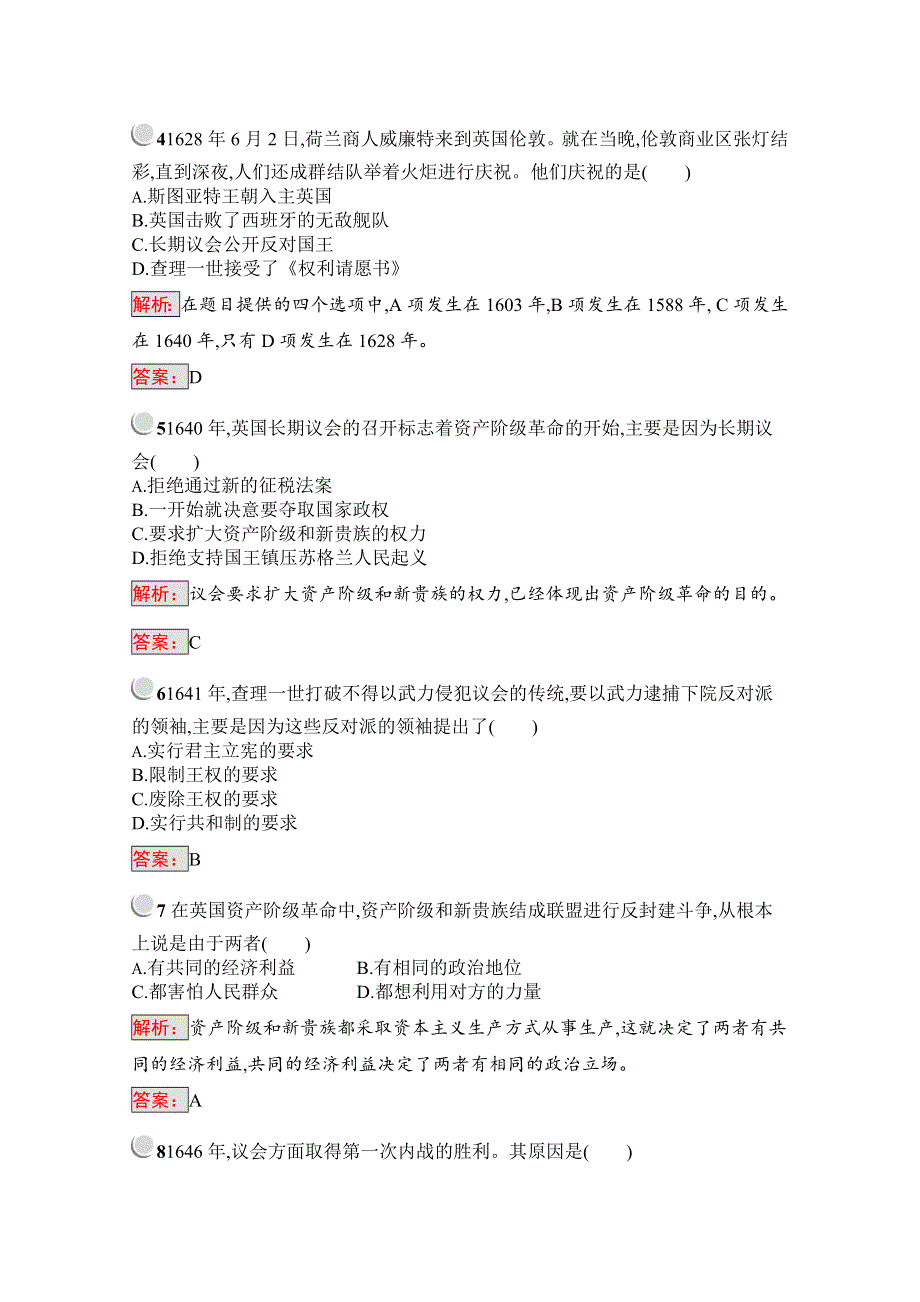 41628 年 6 月 2 日,荷兰商人威廉特来到英国伦敦。就在当晚,伦敦商业区张灯结彩,直到深夜,人们还成群结队举着火炬进行庆祝。他们庆祝的是(　　)
A.斯图亚特王朝入主英国
B.英国击败了西班牙的无敌舰队
C.长期议会公开反对国王
D.查理一世接受了《权利请愿书》

解析:在题目提供的四个选项中,A 项发生在 1603 年,B 项发生在 1588 年, C 项发生在 1640 年,只有 D 项发生在 1628 年。

答案:D

51640 年,英国长期议会的召开标志着资产阶级革命的开始,主要是因为长期议会(　　)
A.拒绝通过新的征税法案
B.一开始就决意要夺取国家政权
C.要求扩大资产阶级和新贵族的权力
D.拒绝支持国王镇压苏格兰人民起义

解析:议会要求扩大资产阶级和新贵族的权力,已经体现出资产阶级革命的目的。

答案:C

61641 年,查理一世打破不得以武力侵犯议会的传统,要以武力逮捕下院反对派的领袖,主要是因为这些反对派的领袖提出了(　　)
A.实行君主立宪的要求
B.限制王权的要求
C.废除王权的要求
D.实行共和制的要求

答案:B

7 在英国资产阶级革命中,资产阶级和新贵族结成联盟进行反封建斗争,从根本上说是由于两者(　　)
A.有共同的经济利益
B.有相同的政治地位
C.都害怕人民群众
D.都想利用对方的力量

解析:资产阶级和新贵族都采取资本主义生产方式从事生产,这就决定了两者有共同的经济利益,共同的经济利益决定了两者有相同的政治立场。

答案:A

81646 年,议会方面取得第一次内战的胜利。其原因是(　　)